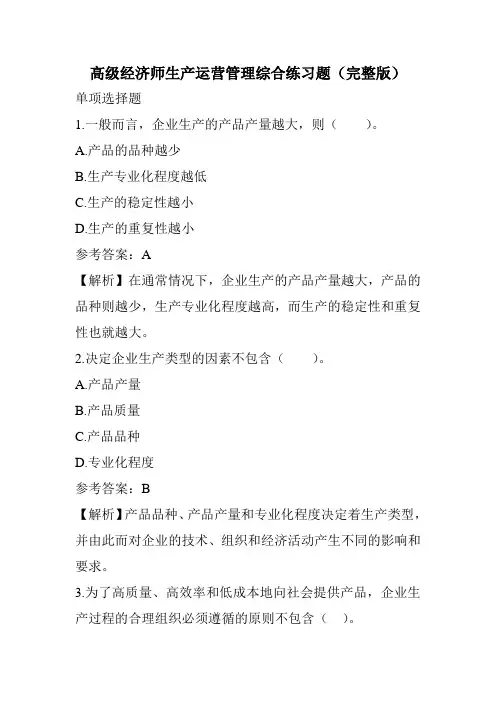 高级经济师生产运营管理综合练习题（完整版）

单项选择题

1.一般而言，企业生产的产品产量越大，则（　　）。

A.产品的品种越少

B.生产专业化程度越低

C.生产的稳定性越小

D.生产的重复性越小

参考答案：A

【解析】在通常情况下，企业生产的产品产量越大，产品的品种则越少，生产专业化程度越高，而生产的稳定性和重复性也就越大。

2.决定企业生产类型的因素不包含（　　）。

A.产品产量

B.产品质量

C.产品品种

D.专业化程度

参考答案：B

【解析】产品品种、产品产量和专业化程度决定着生产类型，并由此而对企业的技术、组织和经济活动产生不同的影响和要求。

3.为了高质量、高效率和低成本地向社会提供产品，企业生产过程的合理组织必须遵循的原则不包含（　）。